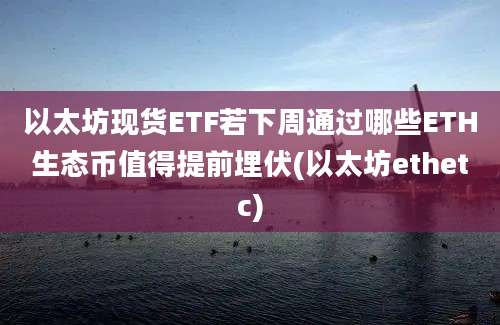 以太坊现货ETF若下周通过哪些ETH生态币值得提前埋伏(以太坊ethetc)